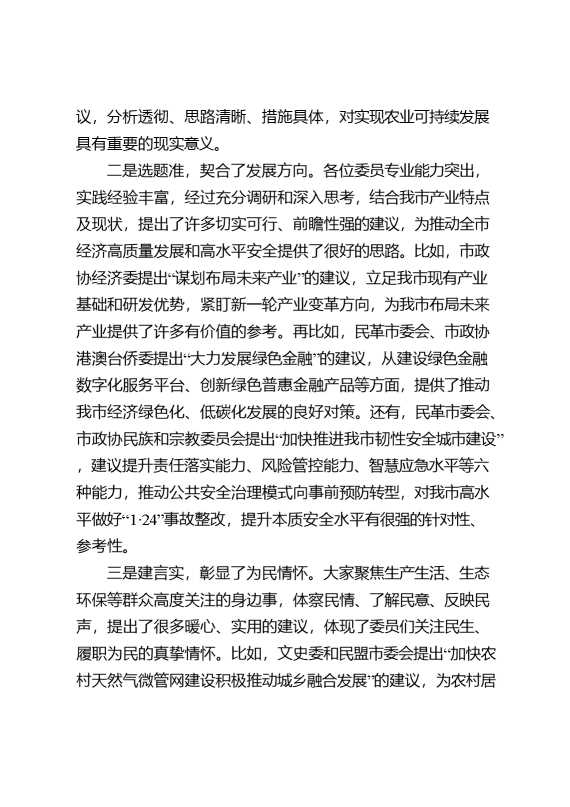 议，分析透彻、思路清晰、措施具体，对实现农业可持续发展具有重要的现实意义。

二是选题准，契合了发展方向。各位委员专业能力突出，实践经验丰富，经过充分调研和深入思考，结合我市产业特点及现状，提出了许多切实可行、前瞻性强的建议，为推动全市经济高质量发展和高水平安全提供了很好的思路。比如，市政协经济委提出“谋划布局未来产业”的建议，立足我市现有产业基础和研发优势，紧盯新一轮产业变革方向，为我市布局未来产业提供了许多有价值的参考。再比如，民革市委会、市政协港澳台侨委提出“大力发展绿色金融”的建议，从建设绿色金融数字化服务平台、创新绿色普惠金融产品等方面，提供了推动我市经济绿色化、低碳化发展的良好对策。还有，民革市委会、市政协民族和宗教委员会提出“加快推进我市韧性安全城市建设”，建议提升责任落实能力、风险管控能力、智慧应急水平等六种能力，推动公共安全治理模式向事前预防转型，对我市高水平做好“1·24”事故整改，提升本质安全水平有很强的针对性、参考性。

三是建言实，彰显了为民情怀。大家聚焦生产生活、生态环保等群众高度关注的身边事，体察民情、了解民意、反映民声，提出了很多暖心、实用的建议，体现了委员们关注民生、履职为民的真挚情怀。比如，文史委和民盟市委会提出“加快农村天然气微管网建设积极推动城乡融合发展”的建议，为农村居